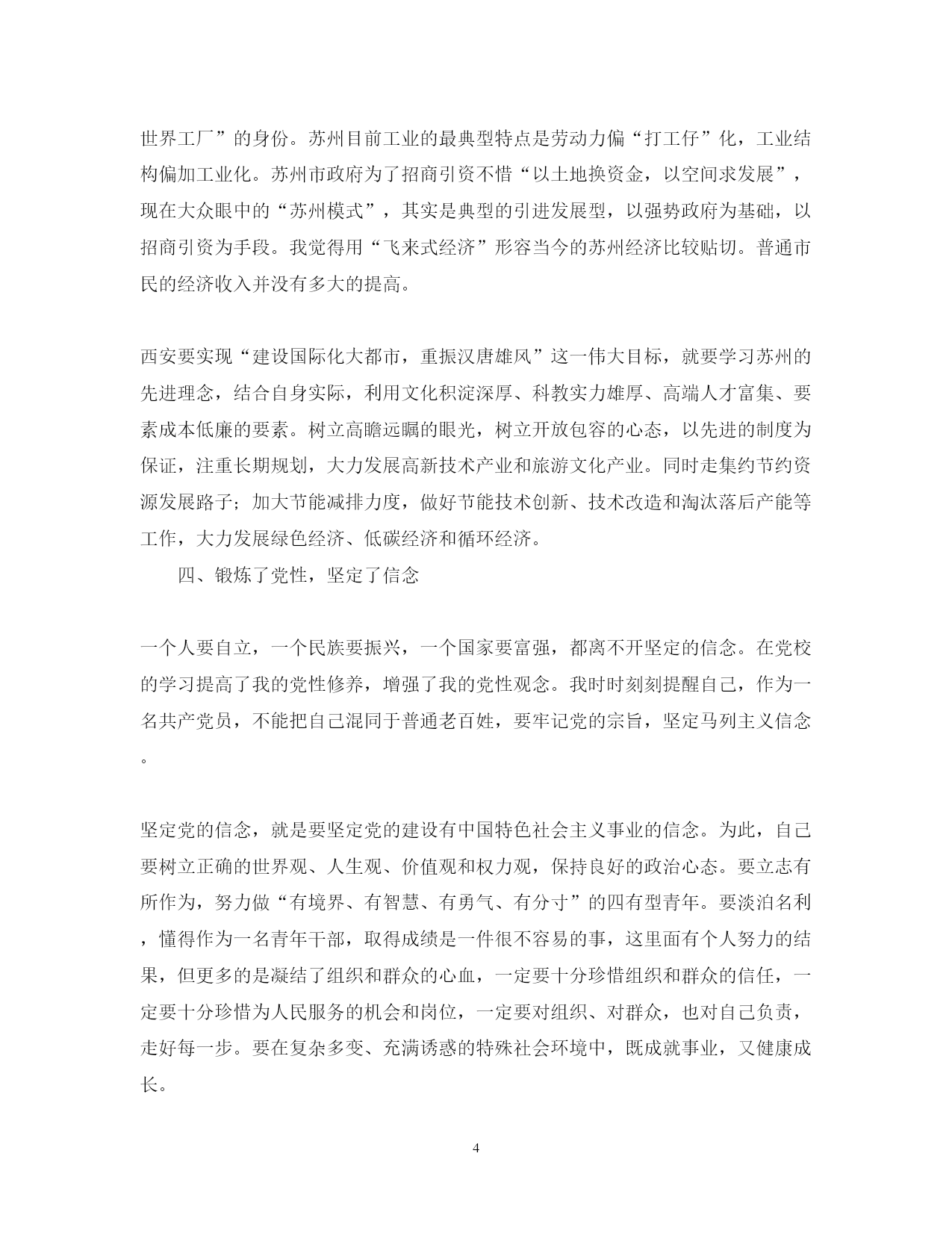 世界工厂”的身份。苏州目前工业的最典型特点是劳动力偏“打工仔”化，工业结构偏加工业化。苏州市政府为了招商引资不惜“以土地换资金，以空间求发展”，现在大众眼中的“苏州模式”，其实是典型的引进发展型，以强势政府为基础，以招商引资为手段。我觉得用“飞来式经济”形容当今的苏州经济比较贴切。普通市民的经济收入并没有多大的提高。

西安要实现“建设国际化大都市，重振汉唐雄风”这一伟大目标，就要学习苏州的先进理念，结合自身实际，利用文化积淀深厚、科教实力雄厚、高端人才富集、要素成本低廉的要素。树立高瞻远瞩的眼光，树立开放包容的心态，以先进的制度为保证，注重长期规划，大力发展高新技术产业和旅游文化产业。同时走集约节约资源发展路子；加大节能减排力度，做好节能技术创新、技术改造和淘汰落后产能等工作，大力发展绿色经济、低碳经济和循环经济。

四、锻炼了党性，坚定了信念

一个人要自立，一个民族要振兴，一个国家要富强，都离不开坚定的信念。在党校的学习提高了我的党性修养，增强了我的党性观念。我时时刻刻提醒自己，作为一名共产党员，不能把自己混同于普通老百姓，要牢记党的宗旨，坚定马列主义信念。

坚定党的信念，就是要坚定党的建设有中国特色社会主义事业的信念。为此，自己要树立正确的世界观、人生观、价值观和权力观，保持良好的政治心态。要立志有所作为，努力做“有境界、有智慧、有勇气、有分寸”的四有型青年。要淡泊名利，懂得作为一名青年干部，取得成绩是一件很不容易的事，这里面有个人努力的结果，但更多的是凝结了组织和群众的心血，一定要十分珍惜组织和群众的信任，一定要十分珍惜为人民服务的机会和岗位，一定要对组织、对群众，也对自己负责，走好每一步。要在复杂多变、充满诱惑的特殊社会环境中，既成就事业，又健康成长。

4